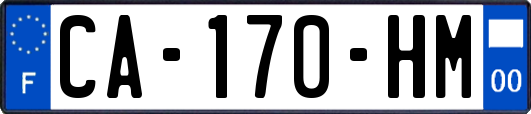 F
CA-170-HM
00